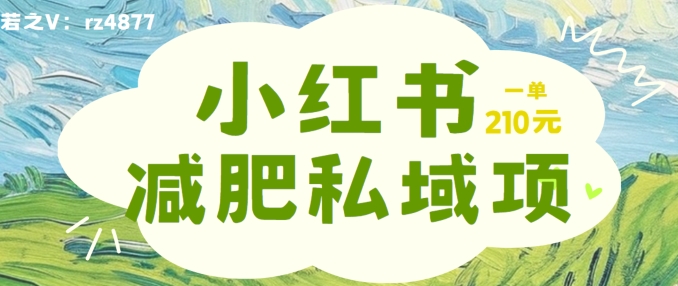 若之V：rz4877

小红书

一单
210元

减肥私域项